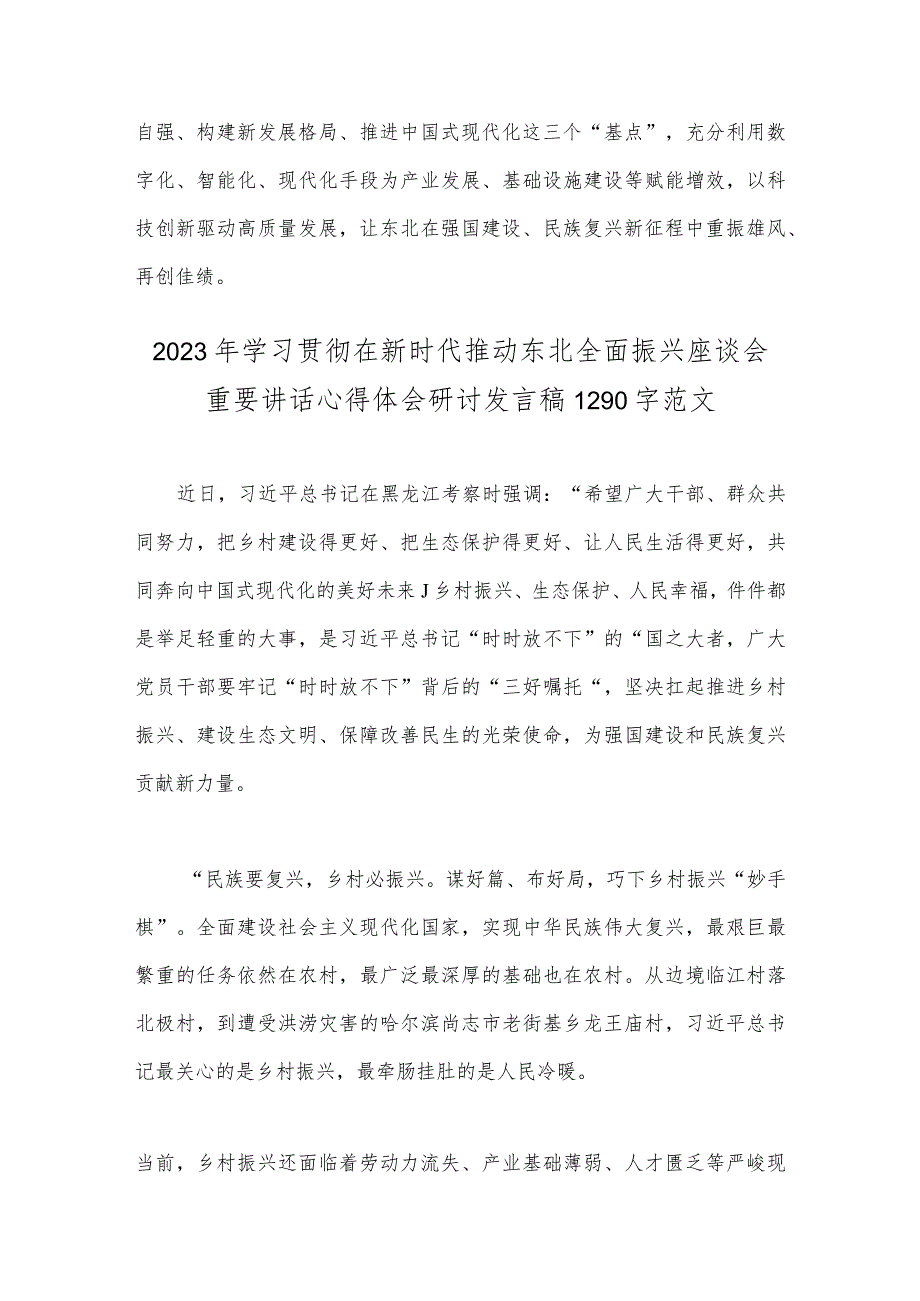 自强、构建新发展格局、推进中国式现代化这三个“基点”，充分利用数字化、智能化、现代化手段为产业发展、基础设施建设等赋能增效，以科技创新驱动高质量发展，让东北在强国建设、民族复兴新征程中重振雄风、再创佳绩。

2023年学习贯彻在新时代推动东北全面振兴座谈会重要讲话心得体会研讨发言稿1290字范文

近日，习近平总书记在黑龙江考察时强调：“希望广大干部、群众共同努力，把乡村建设得更好、把生态保护得更好、让人民生活得更好，共同奔向中国式现代化的美好未来J乡村振兴、生态保护、人民幸福，件件都是举足轻重的大事，是习近平总书记“时时放不下”的“国之大者，广大党员干部要牢记“时时放不下”背后的“三好嘱托“，坚决扛起推进乡村振兴、建设生态文明、保障改善民生的光荣使命，为强国建设和民族复兴贡献新力量。

“民族要复兴，乡村必振兴。谋好篇、布好局，巧下乡村振兴“妙手棋”。全面建设社会主义现代化国家，实现中华民族伟大复兴，最艰巨最繁重的任务依然在农村，最广泛最深厚的基础也在农村。从边境临江村落北极村，到遭受洪涝灾害的哈尔滨尚志市老街基乡龙王庙村，习近平总书记最关心的是乡村振兴，最牵肠挂肚的是人民冷暖。

当前，乡村振兴还面临着劳动力流失、产业基础薄弱、人才匮乏等严峻现